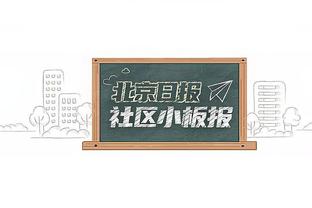 北京日报
社区小板报